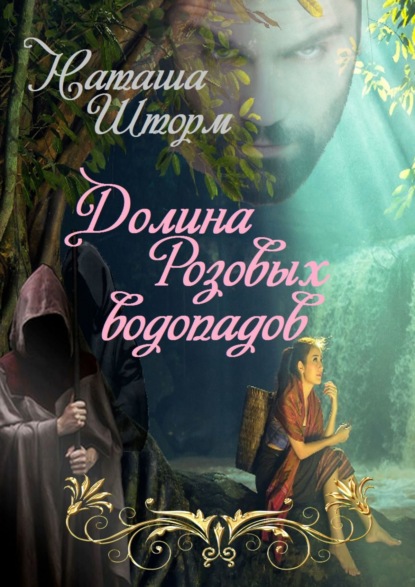 Наташа Шторм

Долина Розовых водопадов